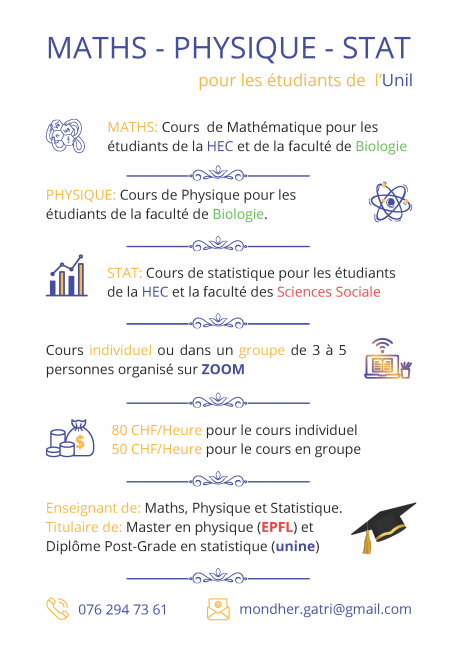 MATHS - PHYSIQUE - STAT

pour les étudiants de l'Unil

MATHS: Cours de Mathématique pour les étudiants de la HEC et de la faculté de Biologie

PHYSIQUE: Cours de Physique pour les étudiants de la faculté de Biologie.

STAT: Cours de statistique pour les étudiants de la HEC et la faculté des Sciences Sociale

Cours individuel ou dans un groupe de 3 à 5 personnes organisé sur ZOOM

80 CHF/Heure pour le cours individuel
50 CHF/Heure pour le cours en groupe

Enseignant de: Maths, Physique et Statistique.
Titulaire de: Master en physique (EPFL) et Diplôme Post-Grade en statistique (unine)

076 294 73 61

mondher.gatri@gmail.com